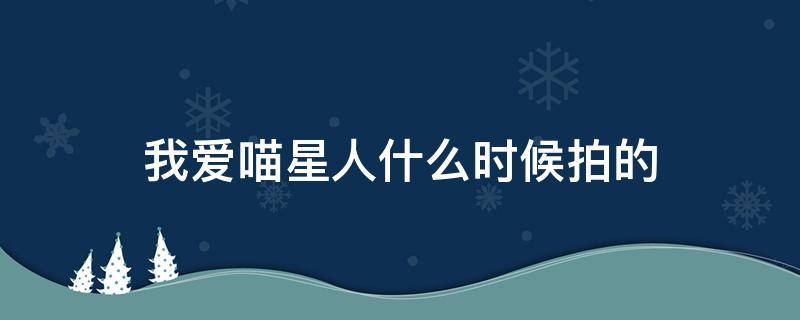 我爱喵星人什么时候拍的